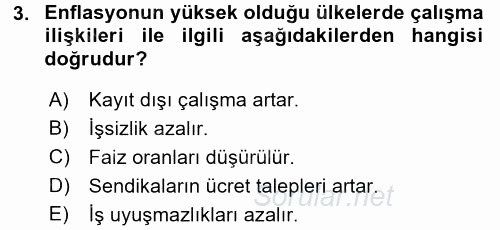 3. Enflasyonun yüksek olduğu ülkelerde çalışma ilişkileri ile ilgili aşağıdakilerden hangisi doğrudur?

A) Kayıt dışı çalışma artar.
B) İşsizlik azalır.
C) Faiz oranları düşürülür.
D) Sendikaların ücret talepleri artar.
E) İş uyuşmazlıkları azalır.

Sorular.net